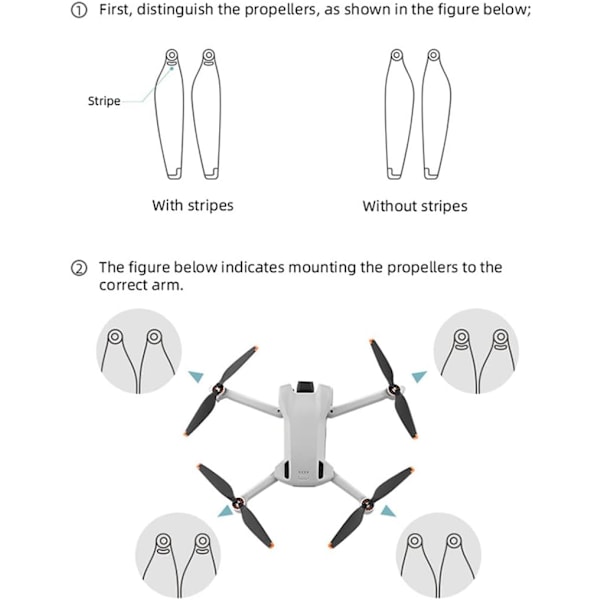 ① First, distinguish the propellers, as shown in the figure below;

Stripe

With stripes

Without stripes

② The figure below indicates mounting the propellers to the correct arm.